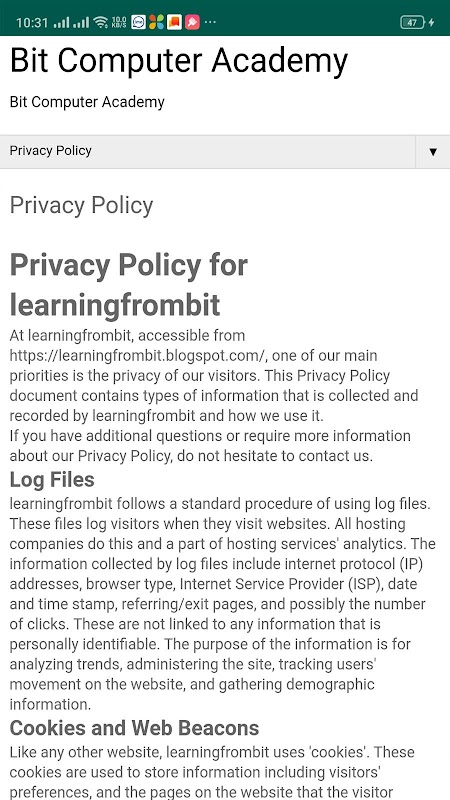 10:31 10.0 KB/S ··· 47

Bit Computer Academy

Bit Computer Academy

Privacy Policy ▼

Privacy Policy

Privacy Policy for learningfrombit

At learningfrombit, accessible from https://learningfrombit.blogspot.com/, one of our main priorities is the privacy of our visitors. This Privacy Policy document contains types of information that is collected and recorded by learningfrombit and how we use it.
If you have additional questions or require more information about our Privacy Policy, do not hesitate to contact us.

Log Files

learningfrombit follows a standard procedure of using log files. These files log visitors when they visit websites. All hosting companies do this and a part of hosting services' analytics. The information collected by log files include internet protocol (IP) addresses, browser type, Internet Service Provider (ISP), date and time stamp, referring/exit pages, and possibly the number of clicks. These are not linked to any information that is personally identifiable. The purpose of the information is for analyzing trends, administering the site, tracking users' movement on the website, and gathering demographic information.

Cookies and Web Beacons

Like any other website, learningfrombit uses 'cookies'. These cookies are used to store information including visitors' preferences, and the pages on the website that the visitor